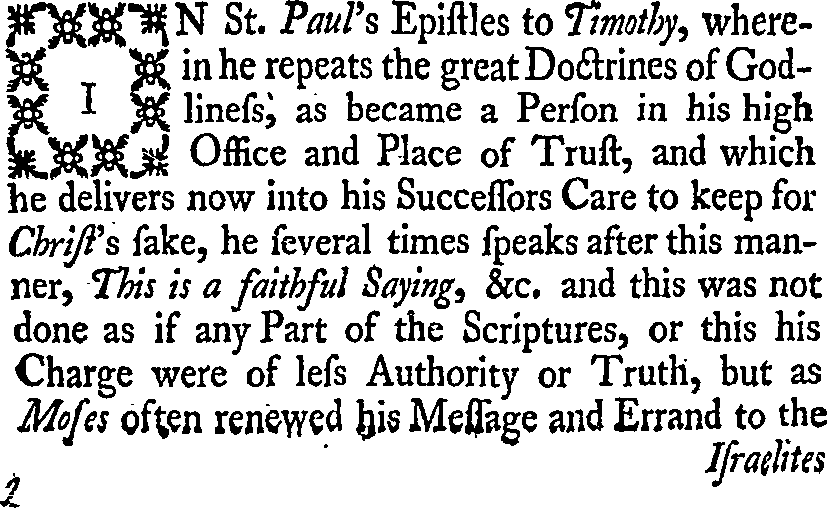 IN St. Paul's Epiſtles to Timothy, wherein he repeats the great Doctrines of Godlineſs, as became a Perſon in his high Office and Place of Truſt, and which he delivers now into his Succeſſors Care to keep for Chriſt's ſake, he ſeveral times ſpeaks after this manner, This is a faithful Saying, &c. and this was not done as if any Part of the Scriptures, or this his Charge were of leſs Authority or Truth, but as Moſes often renewed his Meſſage and Errand to the

Iſraelites

2